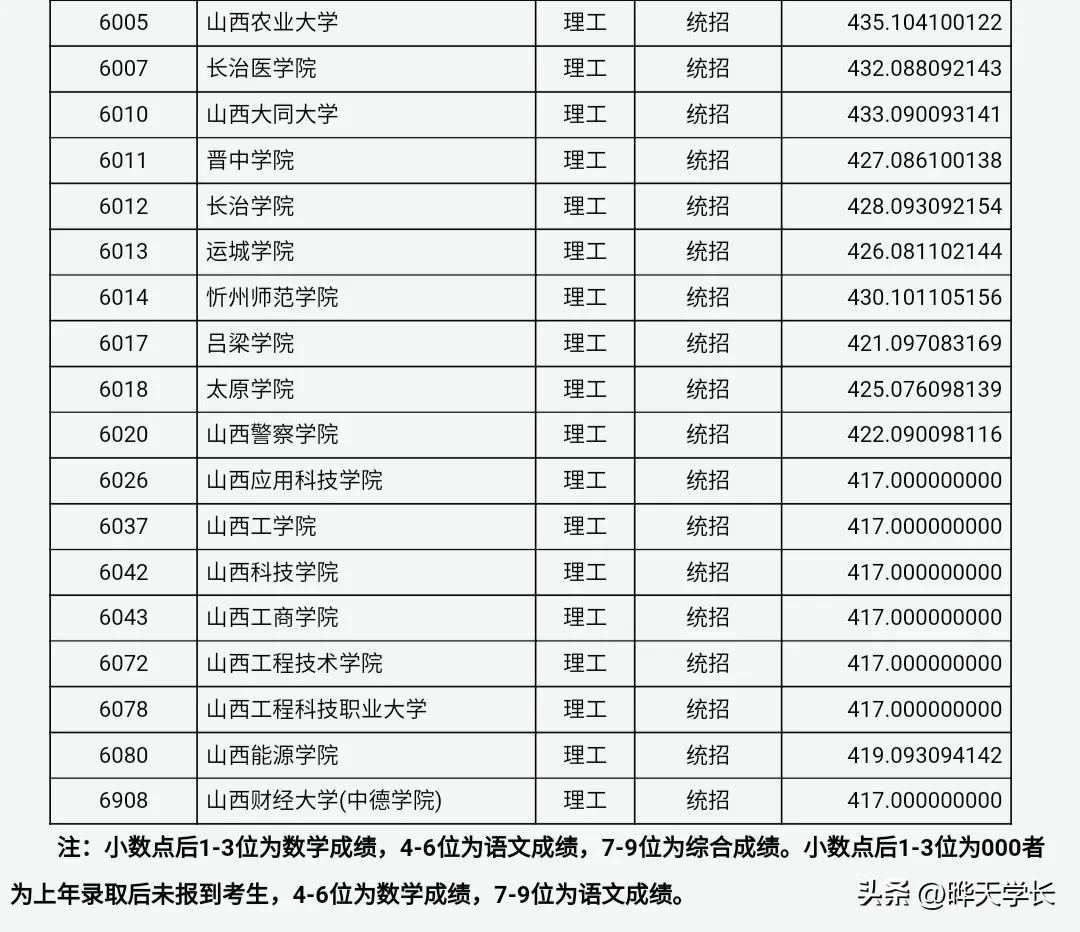 | 6005 | 山西农业大学 | 理工 | 统招 | 435.104100122 |
|---|---|---|---|---|
| 6007 | 长治医学院 | 理工 | 统招 | 432.088092143 |
| 6010 | 山西大同大学 | 理工 | 统招 | 433.090093141 |
| 6011 | 晋中学院 | 理工 | 统招 | 427.086100138 |
| 6012 | 长治学院 | 理工 | 统招 | 428.093092154 |
| 6013 | 运城学院 | 理工 | 统招 | 426.081102144 |
| 6014 | 忻州师范学院 | 理工 | 统招 | 430.101105156 |
| 6017 | 吕梁学院 | 理工 | 统招 | 421.097083169 |
| 6018 | 太原学院 | 理工 | 统招 | 425.076098139 |
| 6020 | 山西警察学院 | 理工 | 统招 | 422.090098116 |
| 6026 | 山西应用科技学院 | 理工 | 统招 | 417.000000000 |
| 6037 | 山西工学院 | 理工 | 统招 | 417.000000000 |
| 6042 | 山西科技学院 | 理工 | 统招 | 417.000000000 |
| 6043 | 山西工商学院 | 理工 | 统招 | 417.000000000 |
| 6072 | 山西工程技术学院 | 理工 | 统招 | 417.000000000 |
| 6078 | 山西工程科技职业大学 | 理工 | 统招 | 417.000000000 |
| 6080 | 山西能源学院 | 理工 | 统招 | 419.093094142 |
| 6908 | 山西财经大学(中德学院) | 理工 | 统招 | 417.000000000 |

注：小数点后1-3位为数学成绩，4-6位为语文成绩，7-9位为综合成绩。小数点后1-3位为000者为上年录取后未报到考生，4-6位为数学成绩，7-9位为语文成绩。

头条 @晔天学长